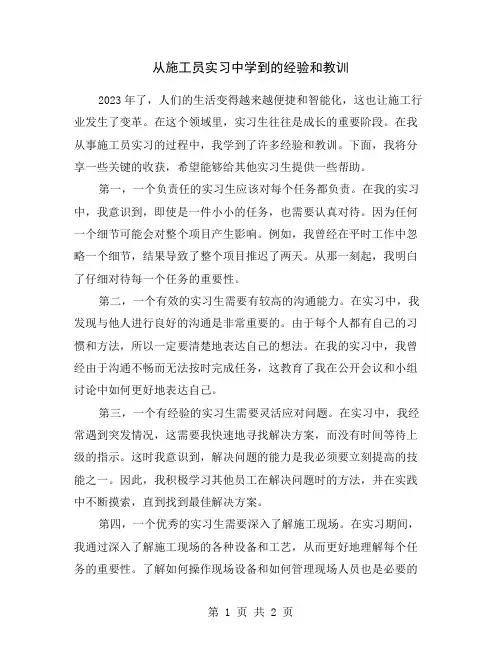 从施工员实习中学到的经验和教训

2023年了，人们的生活变得越来越便捷和智能化，这也让施工行业发生了变革。在这个领域里，实习生往往是成长的重要阶段。在我从事施工员实习的过程中，我学到了许多经验和教训。下面，我将分享一些关键的收获，希望能够给其他实习生提供一些帮助。

第一，一个负责任的实习生应该对每个任务都负责。在我的实习中，我意识到，即使是一件小小的任务，也需要认真对待。因为任何一个细节可能会对整个项目产生影响。例如，我曾经在平时工作中忽略一个细节，结果导致了整个项目推迟了两天。从那一刻起，我明白了仔细对待每一个任务的重要性。

第二，一个有效的实习生需要有较高的沟通能力。在实习中，我发现与他人进行良好的沟通是非常重要的。由于每个人都有自己的习惯和方法，所以一定要清楚地表达自己的想法。在我的实习中，我曾经由于沟通不畅而无法按时完成任务，这教育了我在公开会议和小组讨论中如何更好地表达自己。

第三，一个有经验的实习生需要灵活应对问题。在实习中，我经常遇到突发情况，这需要我快速地寻找解决方案，而没有时间等待上级的指示。这时我意识到，解决问题的能力是我必须要立刻提高的技能之一。因此，我积极学习其他员工在解决问题时的方法，并在实践中不断摸索，直到找到最佳解决方案。

第四，一个优秀的实习生需要深入了解施工现场。在实习期间，我通过深入了解施工现场的各种设备和工艺，从而更好地理解每个任务的重要性。了解如何操作现场设备和如何管理现场人员也是必要的

第 1 页 共 2 页